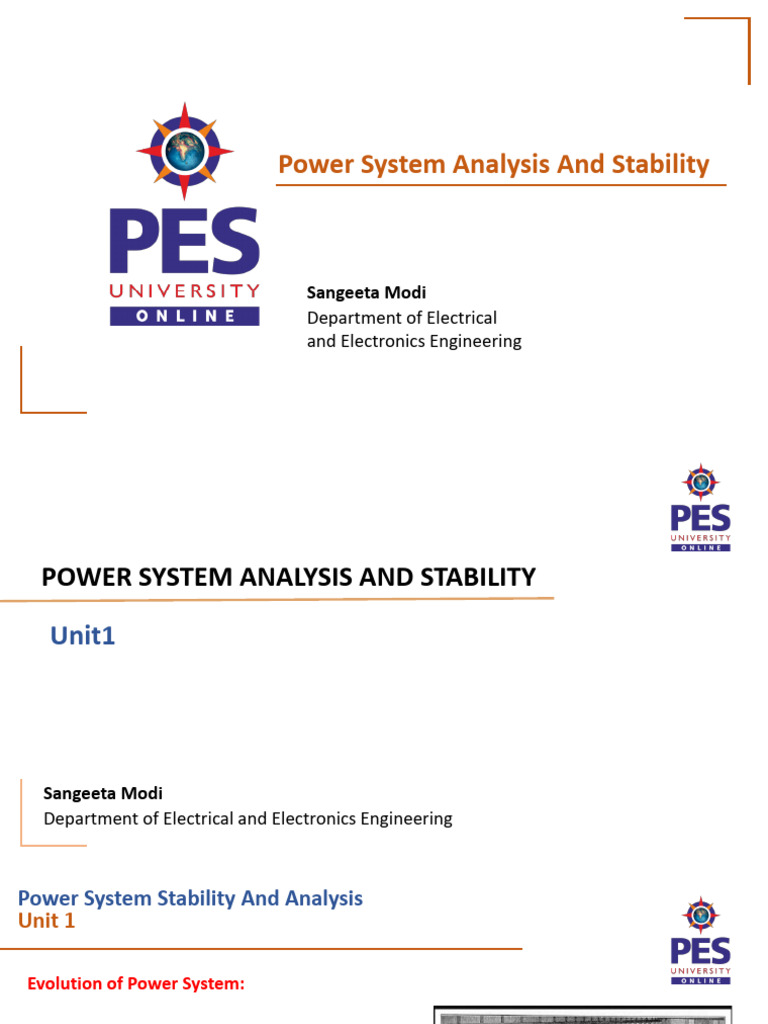 PES
UNIVERSITY
ONLINE

Power System Analysis And Stability

Sangeeta Modi
Department of Electrical and Electronics Engineering

PES
UNIVERSITY
ONLINE

POWER SYSTEM ANALYSIS AND STABILITY

Unit1

Sangeeta Modi
Department of Electrical and Electronics Engineering

Power System Stability And Analysis
Unit 1

PES
UNIVERSITY
ONLINE

Evolution of Power System: